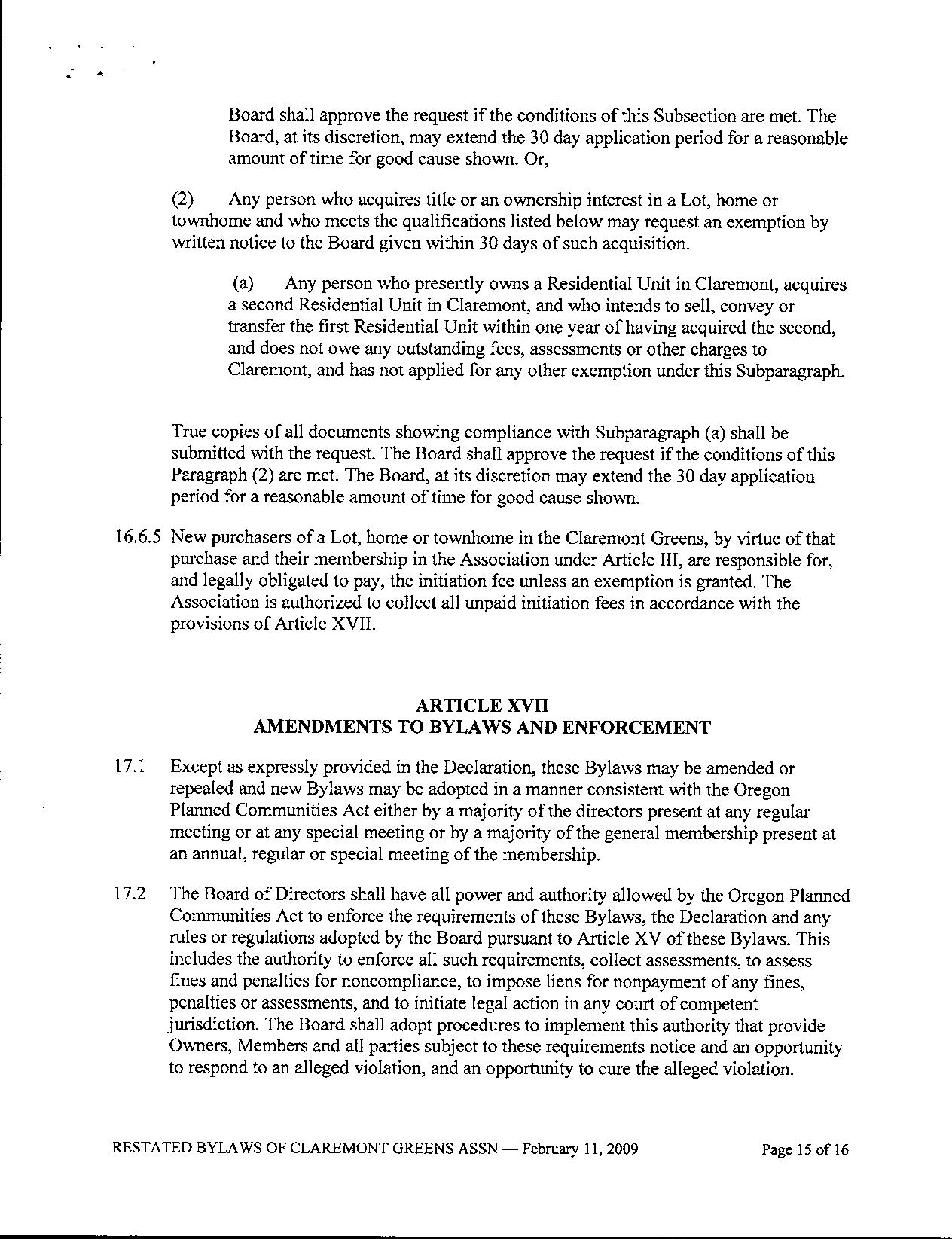 Board shall approve the request if the conditions of this Subsection are met. The Board, at its discretion, may extend the 30 day application period for a reasonable amount of time for good cause shown. Or,

(2) Any person who acquires title or an ownership interest in a Lot, home or townhome and who meets the qualifications listed below may request an exemption by written notice to the Board given within 30 days of such acquisition.

(a) Any person who presently owns a Residential Unit in Claremont, acquires a second Residential Unit in Claremont, and who intends to sell, convey or transfer the first Residential Unit within one year of having acquired the second, and does not owe any outstanding fees, assessments or other charges to Claremont, and has not applied for any other exemption under this Subparagraph.

True copies of all documents showing compliance with Subparagraph (a) shall be submitted with the request. The Board shall approve the request if the conditions of this Paragraph (2) are met. The Board, at its discretion may extend the 30 day application period for a reasonable amount of time for good cause shown.

16.6.5 New purchasers of a Lot, home or townhome in the Claremont Greens, by virtue of that purchase and their membership in the Association under Article III, are responsible for, and legally obligated to pay, the initiation fee unless an exemption is granted. The Association is authorized to collect all unpaid initiation fees in accordance with the provisions of Article XVII.

ARTICLE XVII
AMENDMENTS TO BYLAWS AND ENFORCEMENT

17.1 Except as expressly provided in the Declaration, these Bylaws may be amended or repealed and new Bylaws may be adopted in a manner consistent with the Oregon Planned Communities Act either by a majority of the directors present at any regular meeting or at any special meeting or by a majority of the general membership present at an annual, regular or special meeting of the membership.

17.2 The Board of Directors shall have all power and authority allowed by the Oregon Planned Communities Act to enforce the requirements of these Bylaws, the Declaration and any rules or regulations adopted by the Board pursuant to Article XV of these Bylaws. This includes the authority to enforce all such requirements, collect assessments, to assess fines and penalties for noncompliance, to impose liens for nonpayment of any fines, penalties or assessments, and to initiate legal action in any court of competent jurisdiction. The Board shall adopt procedures to implement this authority that provide Owners, Members and all parties subject to these requirements notice and an opportunity to respond to an alleged violation, and an opportunity to cure the alleged violation.

RESTATED BYLAWS OF CLAREMONT GREENS ASSN — February 11, 2009 Page 15 of 16